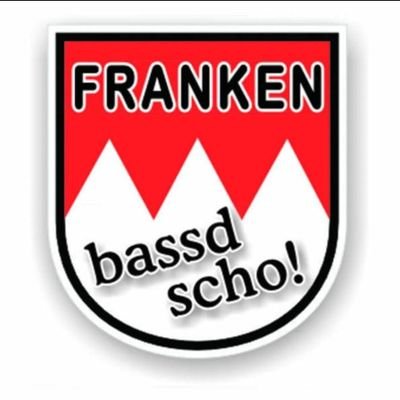 FRANKEN

bassd scho!